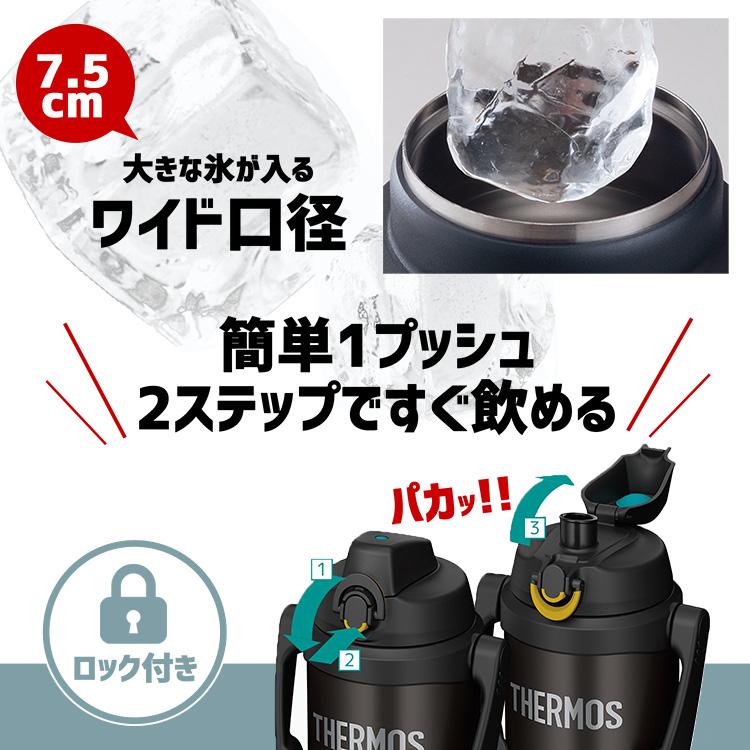 7.5 cm

大きな氷が入る
ワイド口径

簡単1プッシュ
2ステップですぐ飲める

パカッ!!

1
2
3

ロック付き

THERMOS
THERMOS